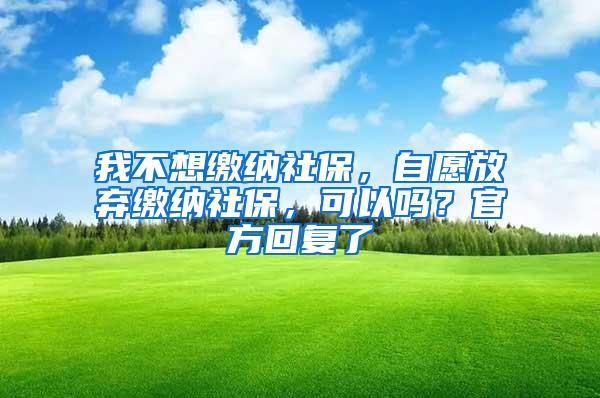 我不想缴纳社保，自愿放弃缴纳社保，可以吗？官方回复了